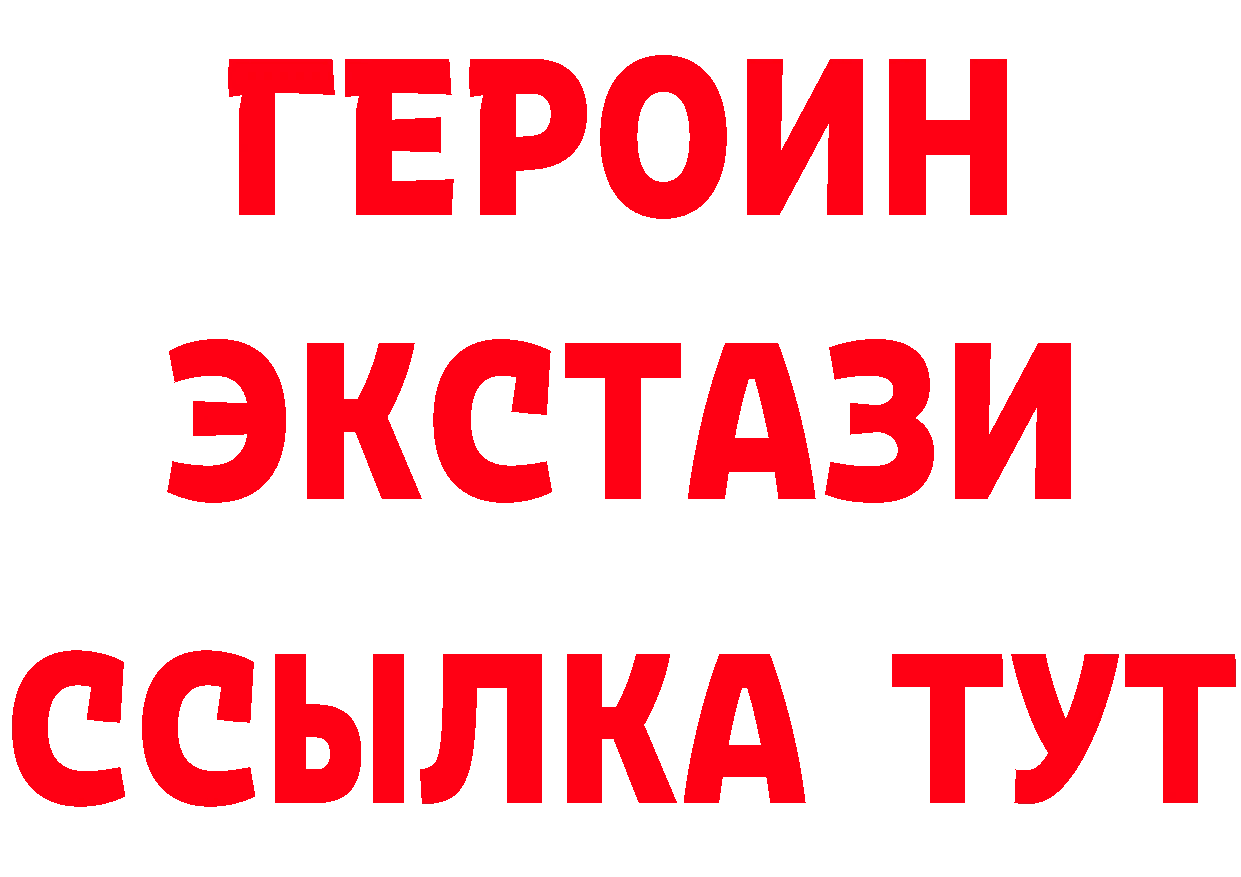 ГЕРОИН
ЭКСТАЗИ
ССЫЛКА ТУТ